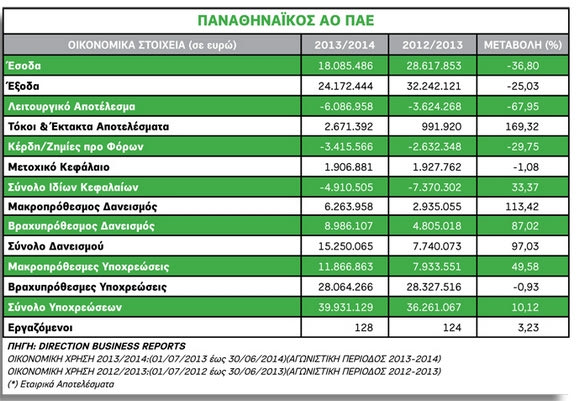 ΠΑΝΑΘΗΝΑΪΚΟΣ ΑΟ ΠΑΕ

| ΟΙΚΟΝΟΜΙΚΑ ΣΤΟΙΧΕΙΑ (σε ευρώ) | 2013/2014 | 2012/2013 | ΜΕΤΑΒΟΛΗ (%) |
|---|---|---|---|
| Έσοδα | 18.085.486 | 28.617.853 | -36,80 |
| Έξοδα | 24.172.444 | 32.242.121 | -25,03 |
| Λειτουργικό Αποτέλεσμα | -6.086.958 | -3.624.268 | -67,95 |
| Τόκοι & Έκτακτα Αποτελέσματα | 2.671.392 | 991.920 | 169,32 |
| Κέρδη/Ζημίες προ Φόρων | -3.415.566 | -2.632.348 | -29,75 |
| Μετοχικό Κεφάλαιο | 1.906.881 | 1.927.762 | -1,08 |
| Σύνολο Ιδίων Κεφαλαίων | -4.910.505 | -7.370.302 | 33,37 |
| Μακροπρόθεσμος Δανεισμός | 6.263.958 | 2.935.055 | 113,42 |
| Βραχυπρόθεσμος Δανεισμός | 8.986.107 | 4.805.018 | 87,02 |
| Σύνολο Δανεισμού | 15.250.065 | 7.740.073 | 97,03 |
| Μακροπρόθεσμες Υποχρεώσεις | 11.866.863 | 7.933.551 | 49,58 |
| Βραχυπρόθεσμες Υποχρεώσεις | 28.064.266 | 28.327.516 | -0,93 |
| Σύνολο Υποχρεώσεων | 39.931.129 | 36.261.067 | 10,12 |
| Εργαζόμενοι | 128 | 124 | 3,23 |

ΠΗΓΗ: DIRECTION BUSINESS REPORTS
ΟΙΚΟΝΟΜΙΚΗ ΧΡΗΣΗ 2013/2014:(01/07/2013 έως 30/06/2014)(ΑΓΩΝΙΣΤΙΚΗ ΠΕΡΙΟΔΟΣ 2013-2014)
ΟΙΚΟΝΟΜΙΚΗ ΧΡΗΣΗ 2012/2013:(01/07/2012 έως 30/06/2013)(ΑΓΩΝΙΣΤΙΚΗ ΠΕΡΙΟΔΟΣ 2012-2013)
(*) Εταιρικά Αποτελέσματα